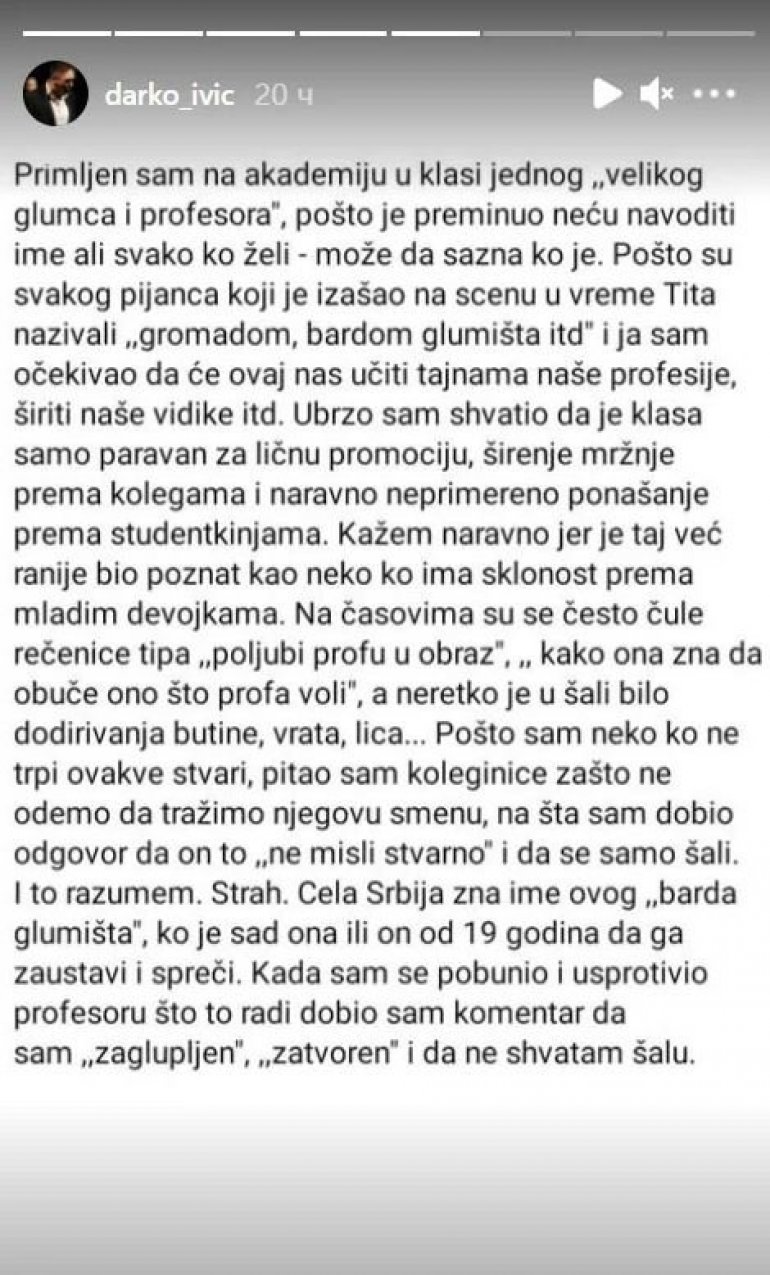 darko_ivic 20 ч

Primljen sam na akademiju u klasi jednog „velikog glumca i profesora", pošto je preminuo neću navoditi ime ali svako ko želi - može da sazna ko je. Pošto su svakog pijanca koji je izašao na scenu u vreme Tita nazivali „gromadom, bardom glumišta itd" i ja sam očekivao da će ovaj nas učiti tajnama naše profesije, širiti naše vidike itd. Ubrzo sam shvatio da je klasa samo paravan za ličnu promociju, širenje mržnje prema kolegama i naravno neprimereno ponašanje prema studentkinjama. Kažem naravno jer je taj već ranije bio poznat kao neko ko ima sklonost prema mladim devojkama. Na časovima su se često čule rečenice tipa „poljubi profu u obraz", „ kako ona zna da obuče ono što profa voli", a neretko je u šali bilo dodirivanja butine, vrata, lica... Pošto sam neko ko ne trpi ovakve stvari, pitao sam koleginice zašto ne odemo da tražimo njegovu smenu, na šta sam dobio odgovor da on to „ne misli stvarno" i da se samo šali. I to razumem. Strah. Cela Srbija zna ime ovog „barda glumišta", ko je sad ona ili on od 19 godina da ga zaustavi i spreči. Kada sam se pobunio i usprotivio profesoru što to radi dobio sam komentar da sam „zaglupljen", „zatvoren" i da ne shvatam šalu.